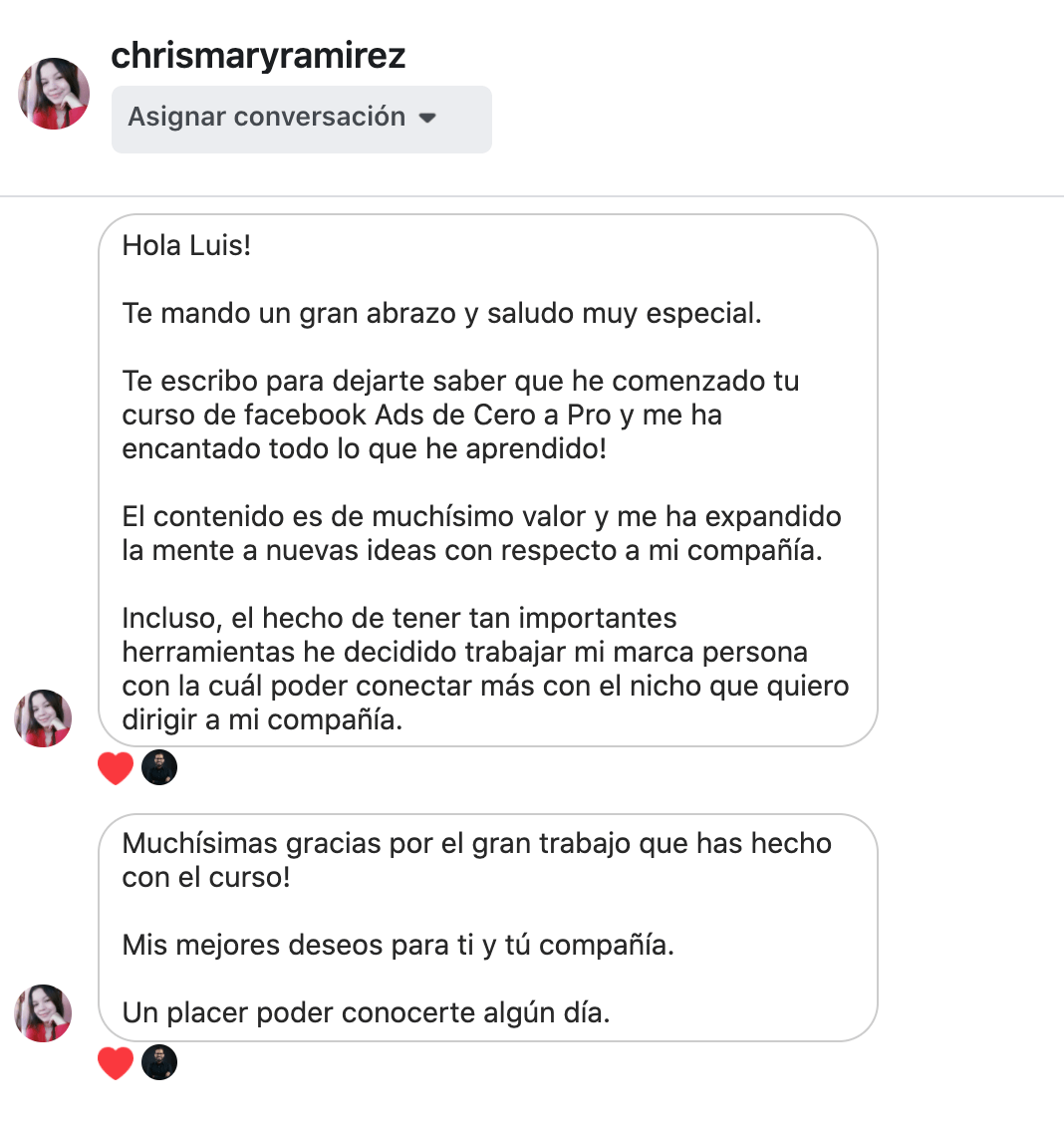 chrismaryramirez

Asignar conversación

Hola Luis!

Te mando un gran abrazo y saludo muy especial.

Te escribo para dejarte saber que he comenzado tu curso de facebook Ads de Cero a Pro y me ha encantado todo lo que he aprendido!

El contenido es de muchísimo valor y me ha expandido la mente a nuevas ideas con respecto a mi compañía.

Incluso, el hecho de tener tan importantes herramientas he decidido trabajar mi marca persona con la cuál poder conectar más con el nicho que quiero dirigir a mi compañía.

Muchísimas gracias por el gran trabajo que has hecho con el curso!

Mis mejores deseos para ti y tú compañía.

Un placer poder conocerte algún día.